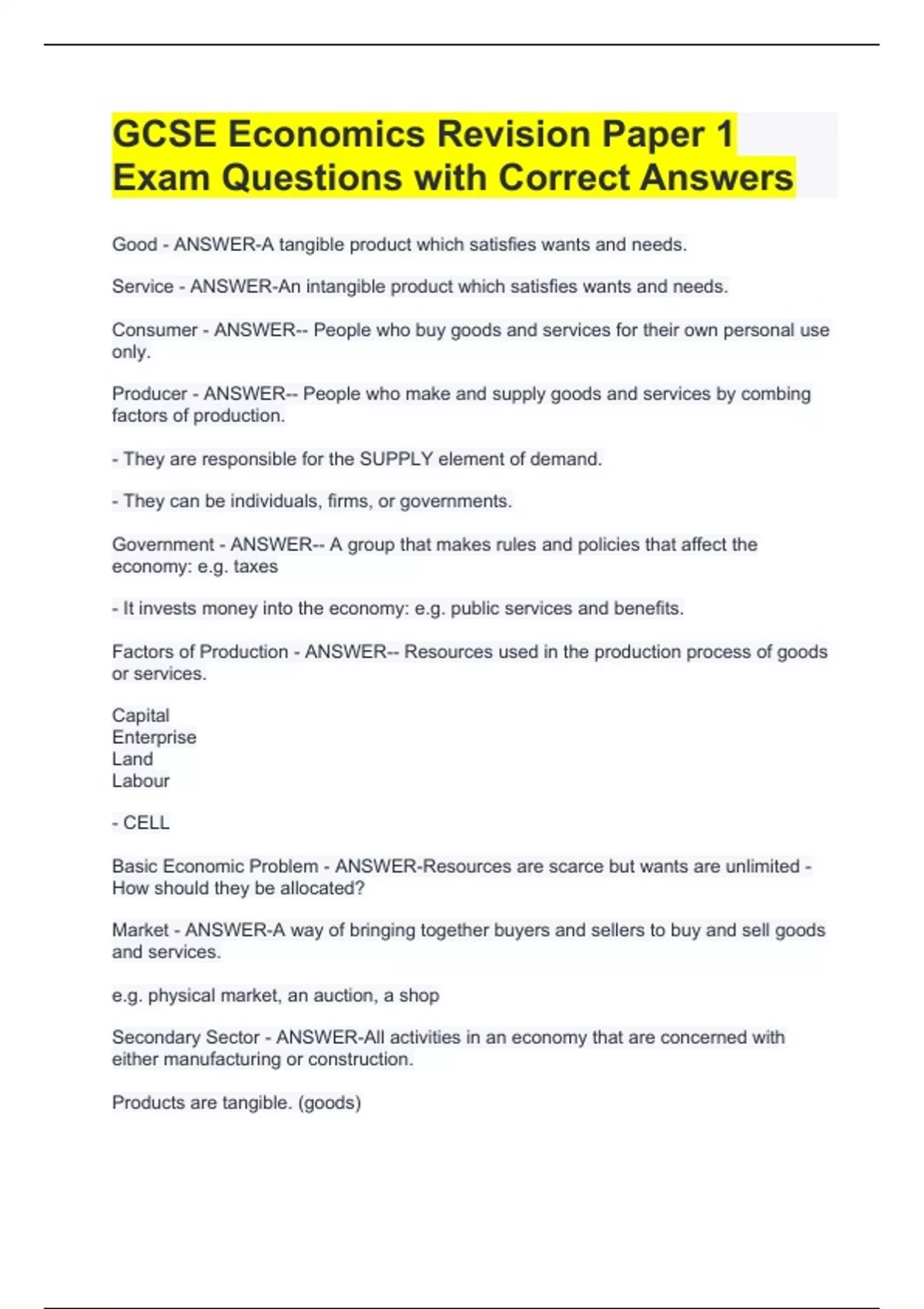 GCSE Economics Revision Paper 1 Exam Questions with Correct Answers

Good - ANSWER-A tangible product which satisfies wants and needs.

Service - ANSWER-An intangible product which satisfies wants and needs.

Consumer - ANSWER-- People who buy goods and services for their own personal use only.

Producer - ANSWER-- People who make and supply goods and services by combing factors of production.

- They are responsible for the SUPPLY element of demand.

- They can be individuals, firms, or governments.

Government - ANSWER-- A group that makes rules and policies that affect the economy: e.g. taxes

- It invests money into the economy: e.g. public services and benefits.

Factors of Production - ANSWER-- Resources used in the production process of goods or services.

Capital
Enterprise
Land
Labour

- CELL

Basic Economic Problem - ANSWER-Resources are scarce but wants are unlimited - How should they be allocated?

Market - ANSWER-A way of bringing together buyers and sellers to buy and sell goods and services.

e.g. physical market, an auction, a shop

Secondary Sector - ANSWER-All activities in an economy that are concerned with either manufacturing or construction.

Products are tangible. (goods)